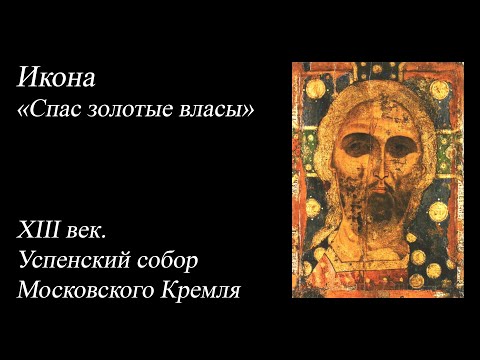 Икона
«Спас золотые власы»

XIII век.
Успенский собор
Московского Кремля